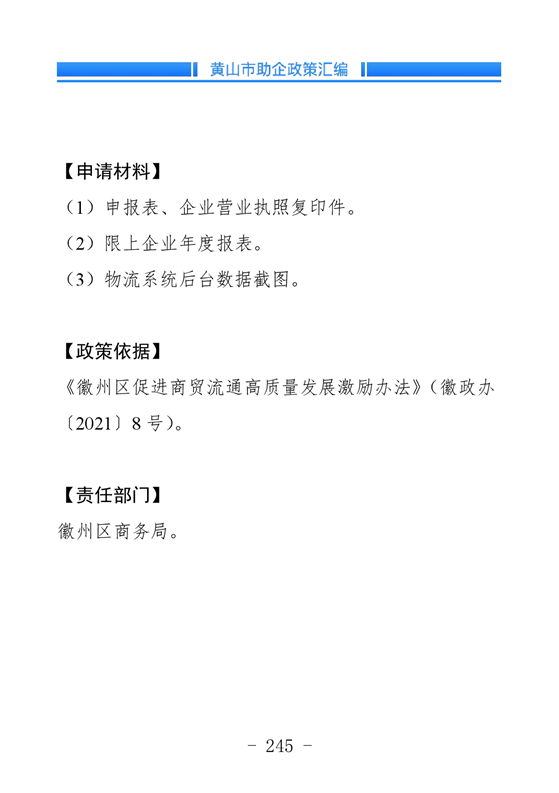 黄山市助企政策汇编

【申请材料】
（1）申报表、企业营业执照复印件。
（2）限上企业年度报表。
（3）物流系统后台数据截图。

【政策依据】
《徽州区促进商贸流通高质量发展激励办法》（徽政办〔2021〕8号）。

【责任部门】
徽州区商务局。

- 245 -